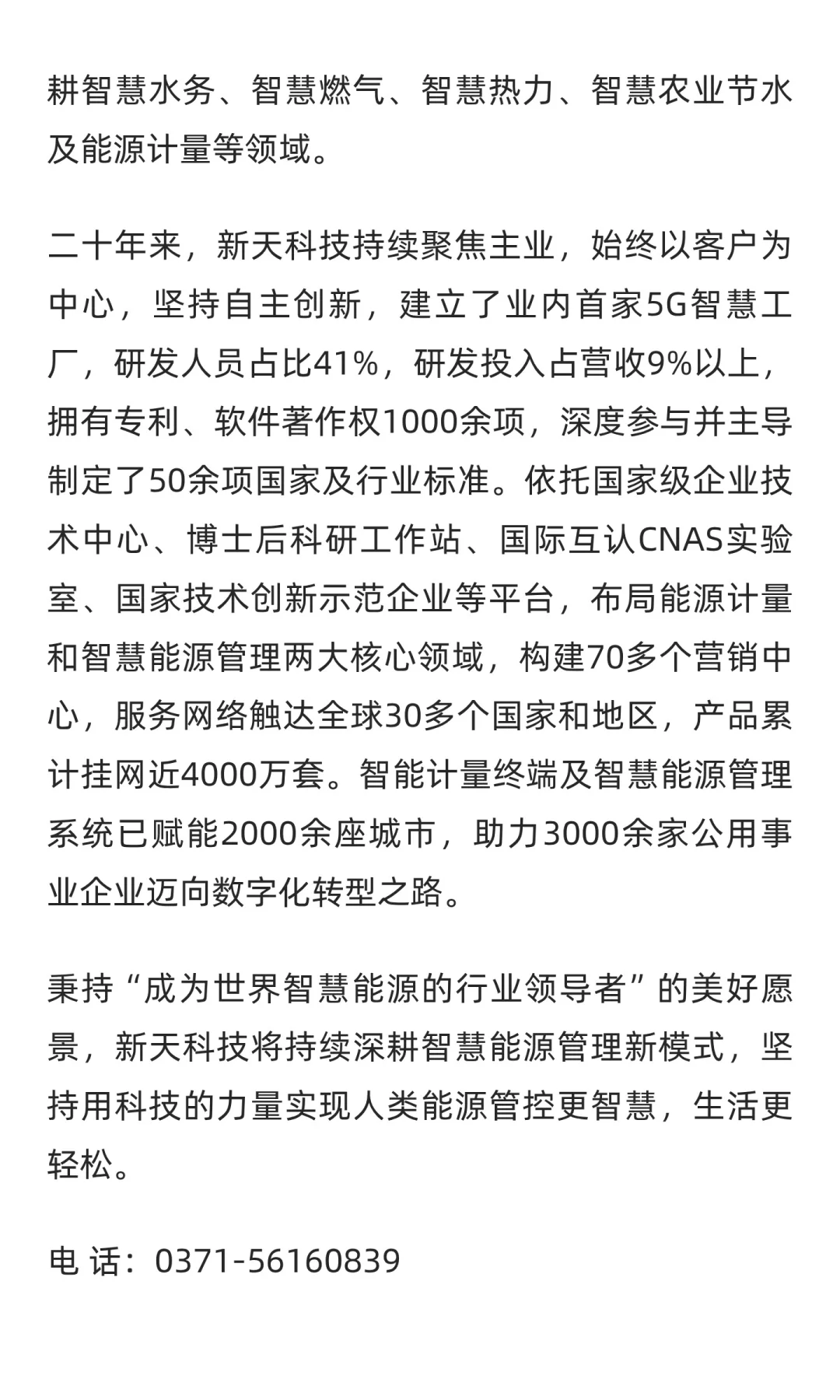 耕智慧水务、智慧燃气、智慧热力、智慧农业节水及能源计量等领域。

二十年来，新天科技持续聚焦主业，始终以客户为中心，坚持自主创新，建立了业内首家5G智慧工厂，研发人员占比41%，研发投入占营收9%以上，拥有专利、软件著作权1000余项，深度参与并主导制定了50余项国家及行业标准。依托国家级企业技术中心、博士后科研工作站、国际互认CNAS实验室、国家技术创新示范企业等平台，布局能源计量和智慧能源管理两大核心领域，构建70多个营销中心，服务网络触达全球30多个国家和地区，产品累计挂网近4000万套。智能计量终端及智慧能源管理系统已赋能2000余座城市，助力3000余家公用事业企业迈向数字化转型之路。

秉持“成为世界智慧能源的行业领导者”的美好愿景，新天科技将持续深耕智慧能源管理新模式，坚持用科技的力量实现人类能源管控更智慧，生活更轻松。

电 话：0371-56160839